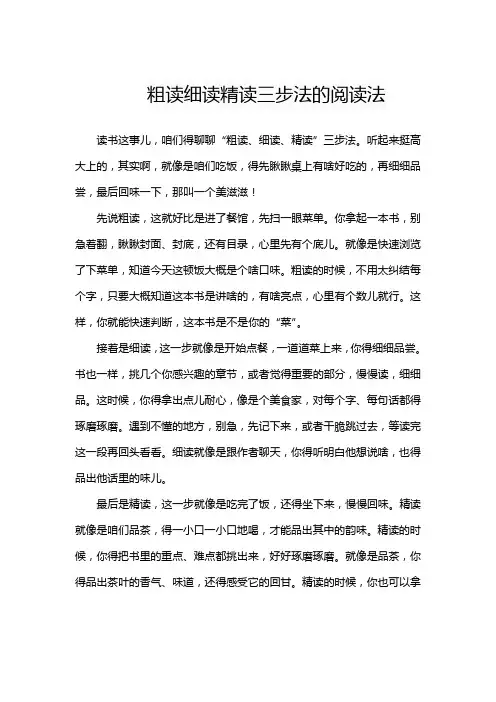 粗读细读精读三步法的阅读法

读书这事儿，咱们得聊聊“粗读、细读、精读”三步法。听起来挺高大上的，其实啊，就像是咱们吃饭，得先瞅瞅桌上有啥好吃的，再细细品尝，最后回味一下，那叫一个美滋滋！

先说粗读，这就好比是进了餐馆，先扫一眼菜单。你拿起一本书，别急着翻，瞅瞅封面、封底，还有目录，心里先有个底儿。就像是快速浏览了下菜单，知道今天这顿饭大概是个啥口味。粗读的时候，不用太纠结每个字，只要大概知道这本书是讲啥的，有啥亮点，心里有个数儿就行。这样，你就能快速判断，这本书是不是你的“菜”。

接着是细读，这一步就像是开始点餐，一道道菜上来，你得细细品尝。书也一样，挑几个你感兴趣的章节，或者觉得重要的部分，慢慢读，细细品。这时候，你得拿出点儿耐心，像是个美食家，对每个字、每句话都得琢磨琢磨。遇到不懂的地方，别急，先记下来，或者干脆跳过去，等读完这一段再回头看看。细读就像是跟作者聊天，你得听明白他想说啥，也得品出他话里的味儿。

最后是精读，这一步就像是吃完了饭，还得坐下来，慢慢回味。精读就像是咱们品茶，得一小口一小口地喝，才能品出其中的韵味。精读的时候，你得把书里的重点、难点都挑出来，好好琢磨琢磨。就像是品茶，你得品出茶叶的香气、味道，还得感受它的回甘。精读的时候，你也可以拿